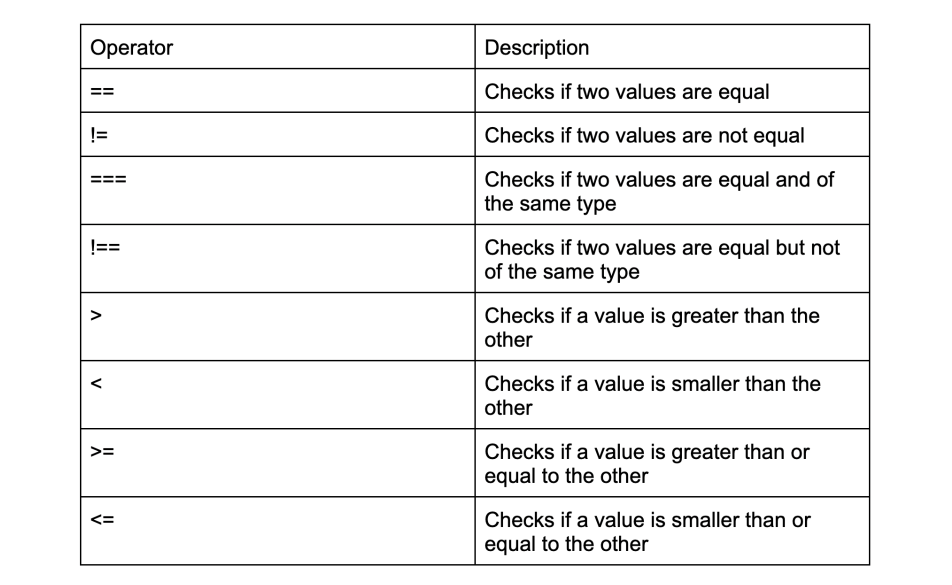 | Operator | Description |
|---|---|
| == | Checks if two values are equal |
| != | Checks if two values are not equal |
| === | Checks if two values are equal and of the same type |
| !== | Checks if two values are equal but not of the same type |
| > | Checks if a value is greater than the other |
| < | Checks if a value is smaller than the other |
| >= | Checks if a value is greater than or equal to the other |
| <= | Checks if a value is smaller than or equal to the other |